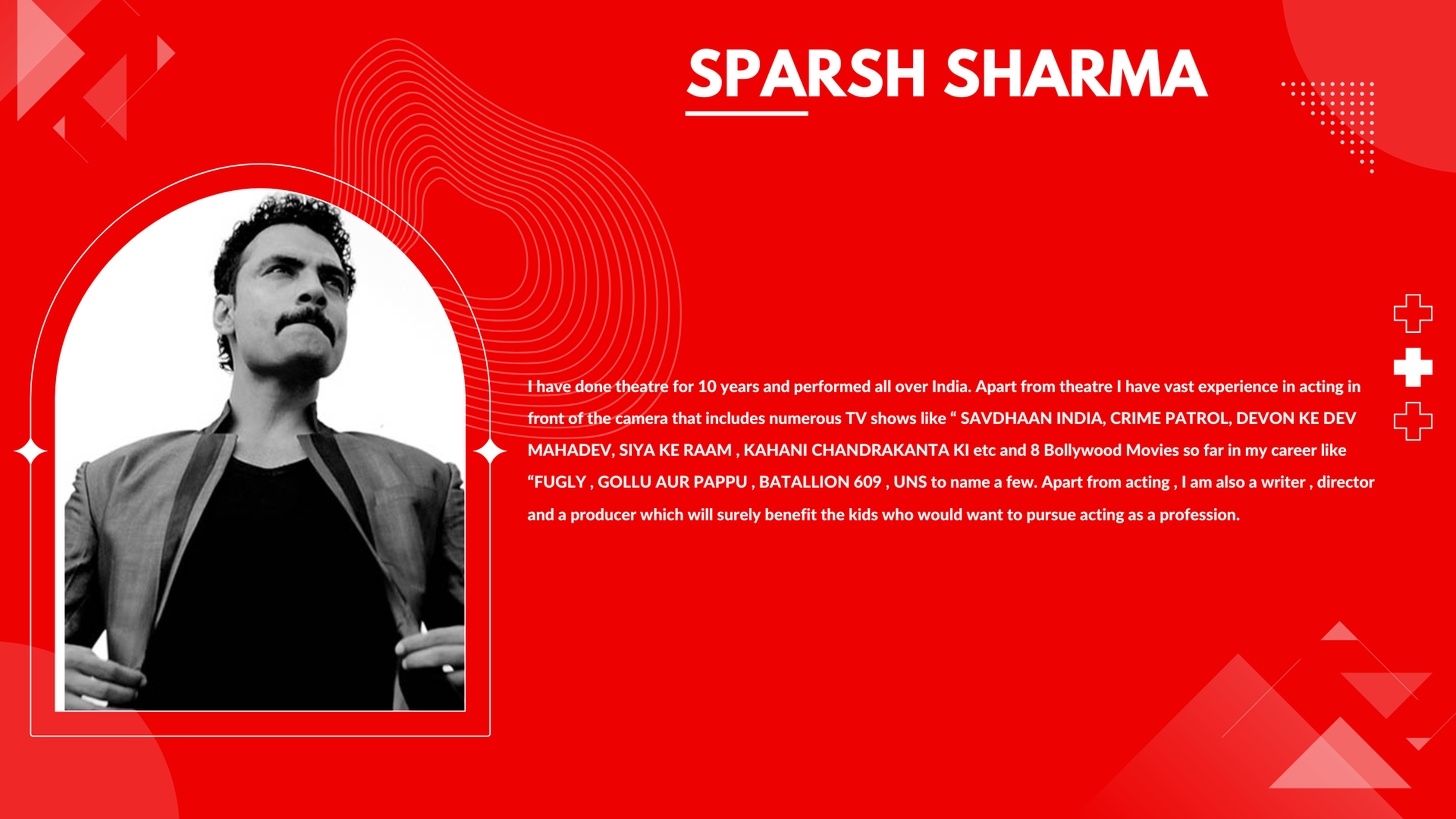 SPARSH SHARMA

I have done theatre for 10 years and performed all over India. Apart from theatre I have vast experience in acting in front of the camera that includes numerous TV shows like " SAVDHAAN INDIA, CRIME PATROL, DEVON KE DEV MAHADEV, SIYA KE RAAM , KAHANI CHANDRAKANTA KI etc and 8 Bollywood Movies so far in my career like "FUGLY , GOLLU AUR PAPPU , BATALLION 609 , UNS to name a few. Apart from acting , I am also a writer , director and a producer which will surely benefit the kids who would want to pursue acting as a profession.